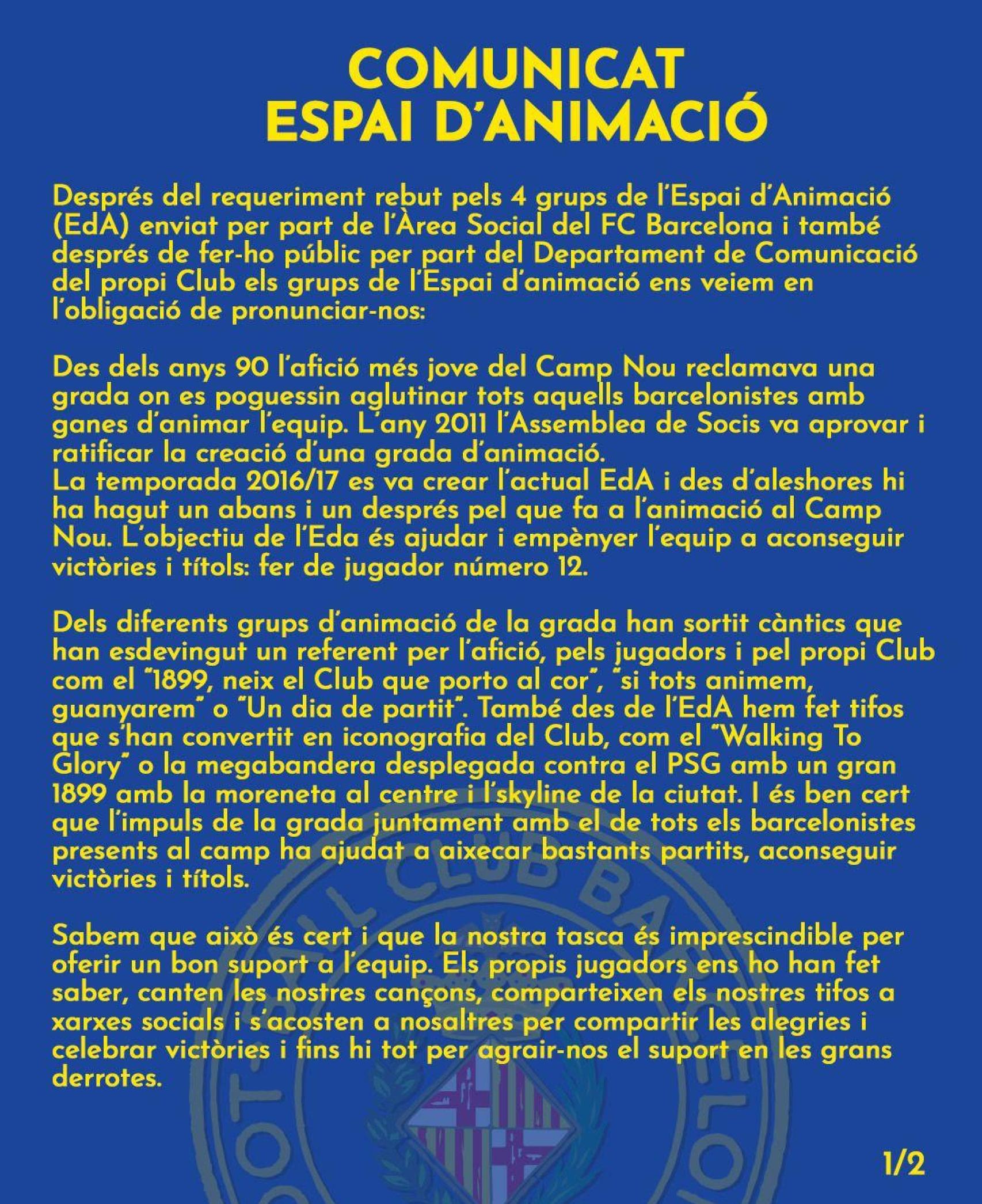 COMUNICAT
ESPAI D'ANIMACIÓ

Després del requeriment rebut pels 4 grups de l'Espai d'Animació (EdA) enviat per part de l'Àrea Social del FC Barcelona i també després de fer-ho públic per part del Departament de Comunicació del propi Club els grups de l'Espai d'animació ens veiem en l'obligació de pronunciar-nos:

Des dels anys 90 l'afició més jove del Camp Nou reclamava una grada on es poguessin aglutinar tots aquells barcelonistes amb ganes d'animar l'equip. L'any 2011 l'Assemblea de Socis va aprovar i ratificar la creació d'una grada d'animació.
La temporada 2016/17 es va crear l'actual EdA i des d'aleshores hi ha hagut un abans i un després pel que fa a l'animació al Camp Nou. L'objectiu de l'Eda és ajudar i empènyer l'equip a aconseguir victòries i títols: fer de jugador número 12.

Dels diferents grups d'animació de la grada han sortit càntics que han esdevingut un referent per l'afició, pels jugadors i pel propi Club com el "1899, neix el Club que porto al cor", "si tots animem, guanyarem" o "Un dia de partit". També des de l'EdA hem fet tifos que s'han convertit en iconografia del Club, com el "Walking To Glory" o la megabandera desplegada contra el PSG amb un gran 1899 amb la moreneta al centre i l'skyline de la ciutat. I és ben cert que l'impuls de la grada juntament amb el de tots els barcelonistes presents al camp ha ajudat a aixecar bastants partits, aconseguir victòries i títols.

Sabem que això és cert i que la nostra tasca és imprescindible per oferir un bon suport a l'equip. Els propis jugadors ens ho han fet saber, canten les nostres cançons, comparteixen els nostres tifos a xarxes socials i s'acosten a nosaltres per compartir les alegries i celebrar victòries i fins hi tot per agrair-nos el suport en les grans derrotes.

1/2